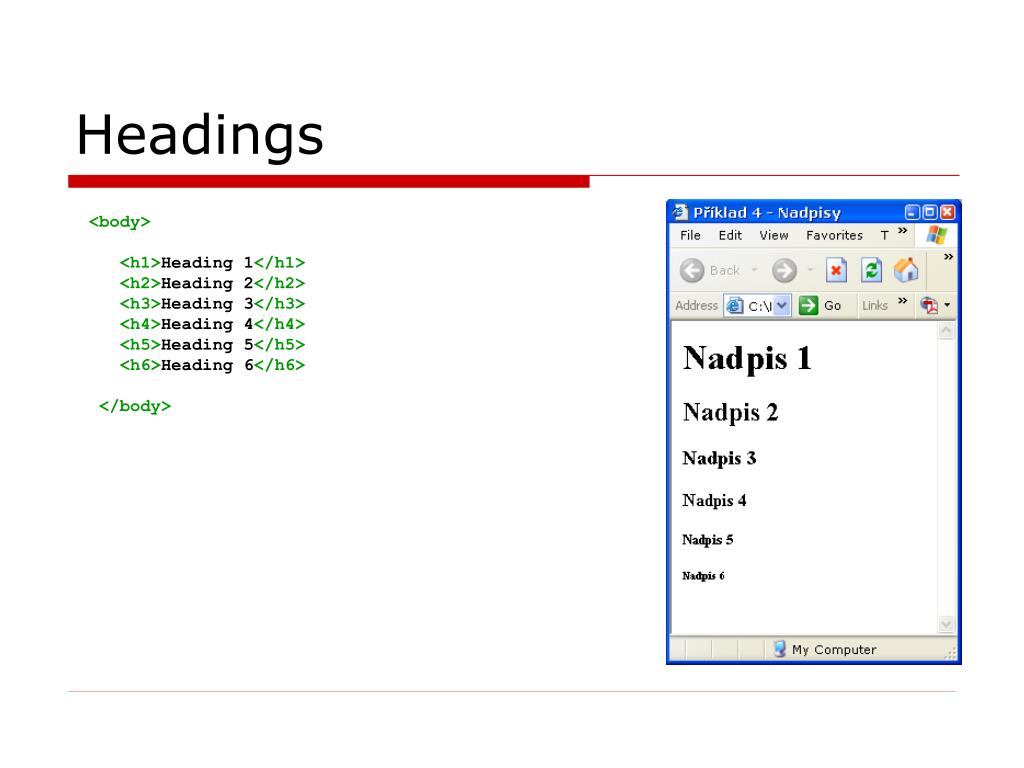 Headings

<body>

<h1>Heading 1</h1>
<h2>Heading 2</h2>
<h3>Heading 3</h3>
<h4>Heading 4</h4>
<h5>Heading 5</h5>
<h6>Heading 6</h6>

</body>

Příklad 4 - Nadpisy

File Edit View Favorites T »

Back

Address C:\ Go Links »

Nadpis 1

Nadpis 2

Nadpis 3

Nadpis 4

Nadpis 5

Nadpis 6

My Computer